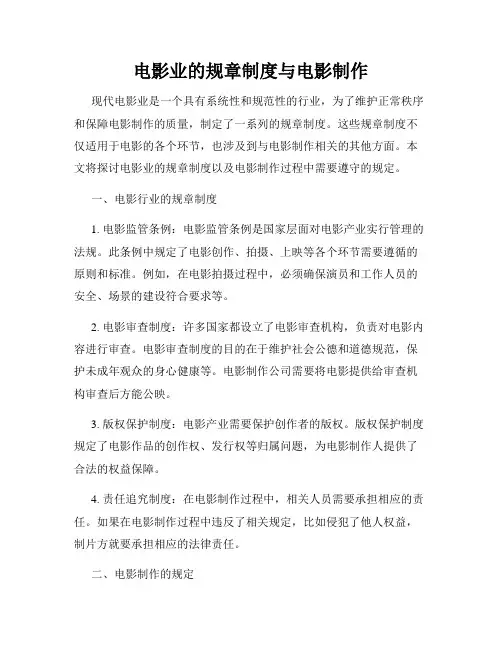 电影业的规章制度与电影制作

现代电影业是一个具有系统性和规范性的行业，为了维护正常秩序和保障电影制作的质量，制定了一系列的规章制度。这些规章制度不仅适用于电影的各个环节，也涉及到与电影制作相关的其他方面。本文将探讨电影业的规章制度以及电影制作过程中需要遵守的规定。

一、电影行业的规章制度

1. 电影监管条例：电影监管条例是国家层面对电影产业实行管理的法规。此条例中规定了电影创作、拍摄、上映等各个环节需要遵循的原则和标准。例如，在电影拍摄过程中，必须确保演员和工作人员的安全、场景的建设符合要求等。

2. 电影审查制度：许多国家都设立了电影审查机构，负责对电影内容进行审查。电影审查制度的目的在于维护社会公德和道德规范，保护未成年观众的身心健康等。电影制作公司需要将电影提供给审查机构审查后方能公映。

3. 版权保护制度：电影产业需要保护创作者的版权。版权保护制度规定了电影作品的创作权、发行权等归属问题，为电影制作人提供了合法的权益保障。

4. 责任追究制度：在电影制作过程中，相关人员需要承担相应的责任。如果在电影制作过程中违反了相关规定，比如侵犯了他人权益，制片方就要承担相应的法律责任。

二、电影制作的规定